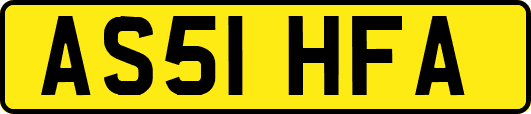 AS51 HFA